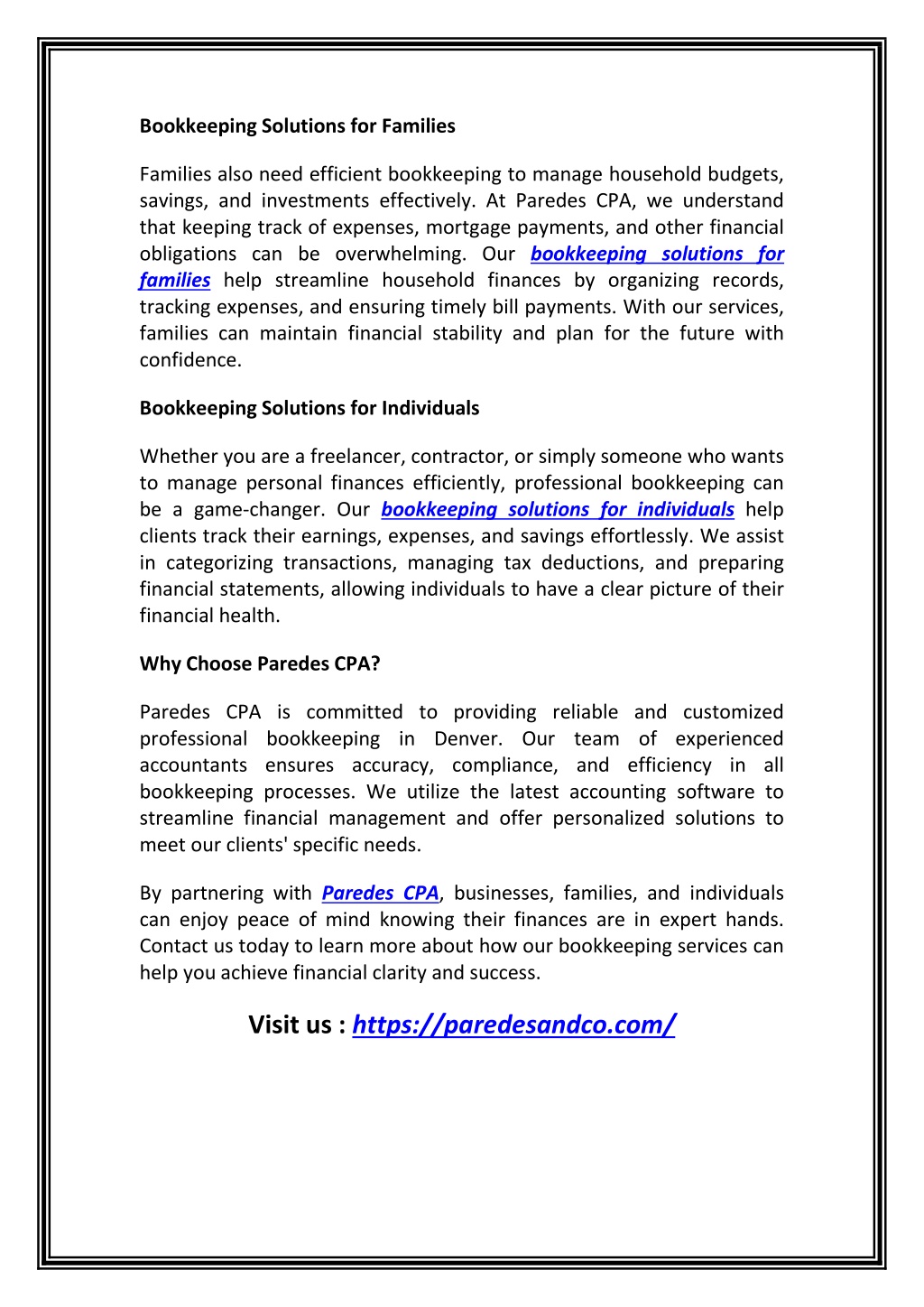 Bookkeeping Solutions for Families

Families also need efficient bookkeeping to manage household budgets, savings, and investments effectively. At Paredes CPA, we understand that keeping track of expenses, mortgage payments, and other financial obligations can be overwhelming. Our bookkeeping solutions for families help streamline household finances by organizing records, tracking expenses, and ensuring timely bill payments. With our services, families can maintain financial stability and plan for the future with confidence.

Bookkeeping Solutions for Individuals

Whether you are a freelancer, contractor, or simply someone who wants to manage personal finances efficiently, professional bookkeeping can be a game-changer. Our bookkeeping solutions for individuals help clients track their earnings, expenses, and savings effortlessly. We assist in categorizing transactions, managing tax deductions, and preparing financial statements, allowing individuals to have a clear picture of their financial health.

Why Choose Paredes CPA?

Paredes CPA is committed to providing reliable and customized professional bookkeeping in Denver. Our team of experienced accountants ensures accuracy, compliance, and efficiency in all bookkeeping processes. We utilize the latest accounting software to streamline financial management and offer personalized solutions to meet our clients' specific needs.

By partnering with Paredes CPA, businesses, families, and individuals can enjoy peace of mind knowing their finances are in expert hands. Contact us today to learn more about how our bookkeeping services can help you achieve financial clarity and success.

Visit us : https://paredesandco.com/